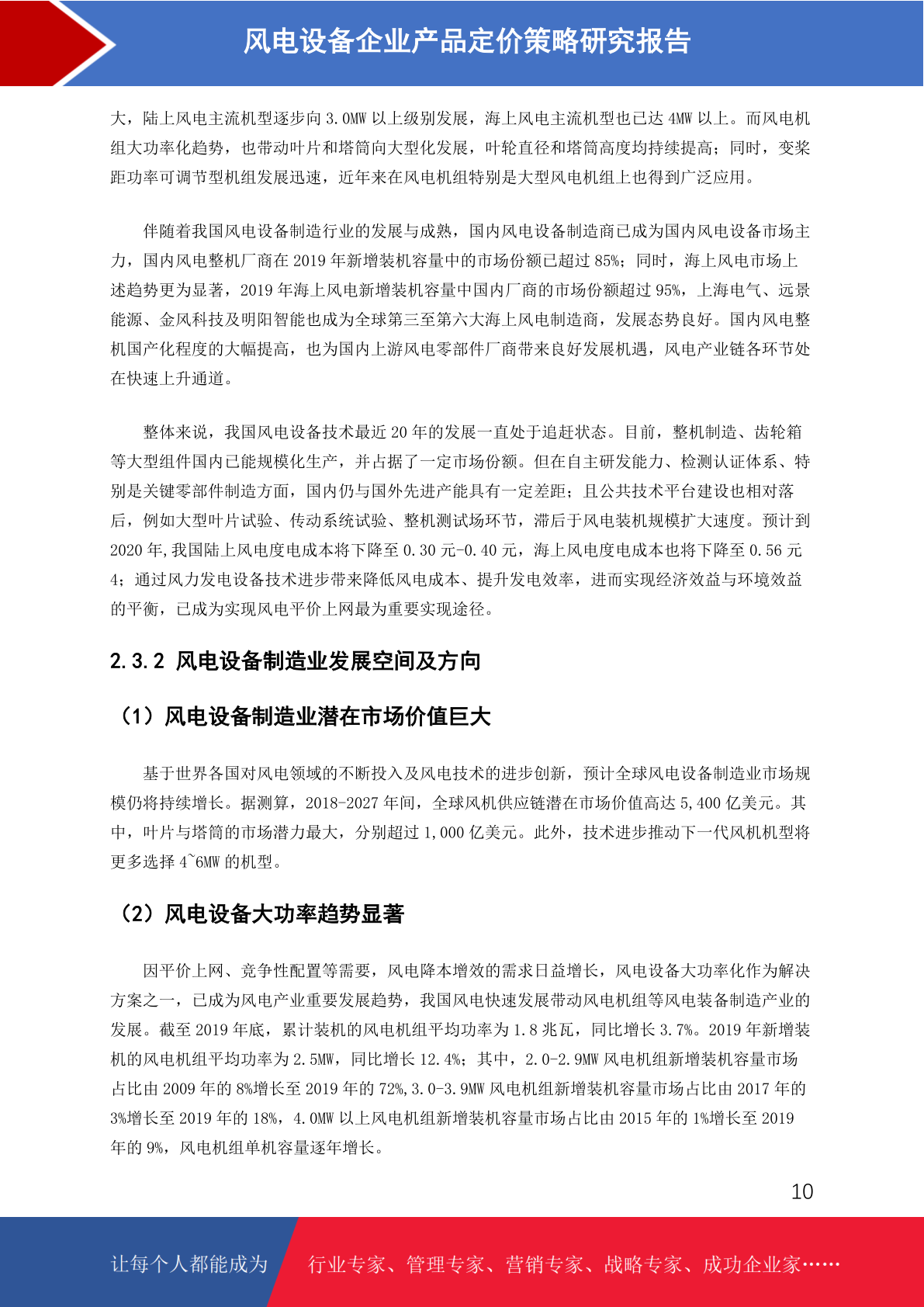 风电设备企业产品定价策略研究报告

大，陆上风电主流机型逐步向 3.0MW 以上级别发展，海上风电主流机型也已达 4MW 以上。而风电机组大功率化趋势，也带动叶片和塔筒向大型化发展，叶轮直径和塔筒高度均持续提高；同时，变桨距功率可调节型机组发展迅速，近年来在风电机组特别是大型风电机组上也得到广泛应用。

伴随着我国风电设备制造行业的发展与成熟，国内风电设备制造商已成为国内风电设备市场主力，国内风电整机厂商在 2019 年新增装机容量中的市场份额已超过 85%；同时，海上风电市场上述趋势更为显著，2019 年海上风电新增装机容量中国内厂商的市场份额超过 95%，上海电气、远景能源、金风科技及明阳智能也成为全球第三至第六大海上风电制造商，发展态势良好。国内风电整机国产化程度的大幅提高，也为国内上游风电零部件厂商带来良好发展机遇，风电产业链各环节处在快速上升通道。

整体来说，我国风电设备技术最近 20 年的发展一直处于追赶状态。目前，整机制造、齿轮箱等大型组件国内已能规模化生产，并占据了一定市场份额。但在自主研发能力、检测认证体系、特别是关键零部件制造方面，国内仍与国外先进产能具有一定差距；且公共技术平台建设也相对落后，例如大型叶片试验、传动系统试验、整机测试场环节，滞后于风电装机规模扩大速度。预计到 2020 年,我国陆上风电度电成本将下降至 0.30 元-0.40 元，海上风电度电成本也将下降至 0.56 元 4；通过风力发电设备技术进步带来降低风电成本、提升发电效率，进而实现经济效益与环境效益的平衡，已成为实现风电平价上网最为重要实现途径。

2.3.2 风电设备制造业发展空间及方向

（1）风电设备制造业潜在市场价值巨大

基于世界各国对风电领域的不断投入及风电技术的进步创新，预计全球风电设备制造业市场规模仍将持续增长。据测算，2018-2027 年间，全球风机供应链潜在市场价值高达 5,400 亿美元。其中，叶片与塔筒的市场潜力最大，分别超过 1,000 亿美元。此外，技术进步推动下一代风机机型将更多选择 4~6MW 的机型。

（2）风电设备大功率趋势显著

因平价上网、竞争性配置等需要，风电降本增效的需求日益增长，风电设备大功率化作为解决方案之一，已成为风电产业重要发展趋势，我国风电快速发展带动风电机组等风电装备制造产业的发展。截至 2019 年底，累计装机的风电机组平均功率为 1.8 兆瓦，同比增长 3.7%。2019 年新增装机的风电机组平均功率为 2.5MW，同比增长 12.4%；其中，2.0-2.9MW 风电机组新增装机容量市场占比由 2009 年的 8%增长至 2019 年的 72%，3.0-3.9MW 风电机组新增装机容量市场占比由 2017 年的 3%增长至 2019 年的 18%，4.0MW 以上风电机组新增装机容量市场占比由 2015 年的 1%增长至 2019 年的 9%，风电机组单机容量逐年增长。

10

让每个人都能成为 行业专家、管理专家、营销专家、战略专家、成功企业家……